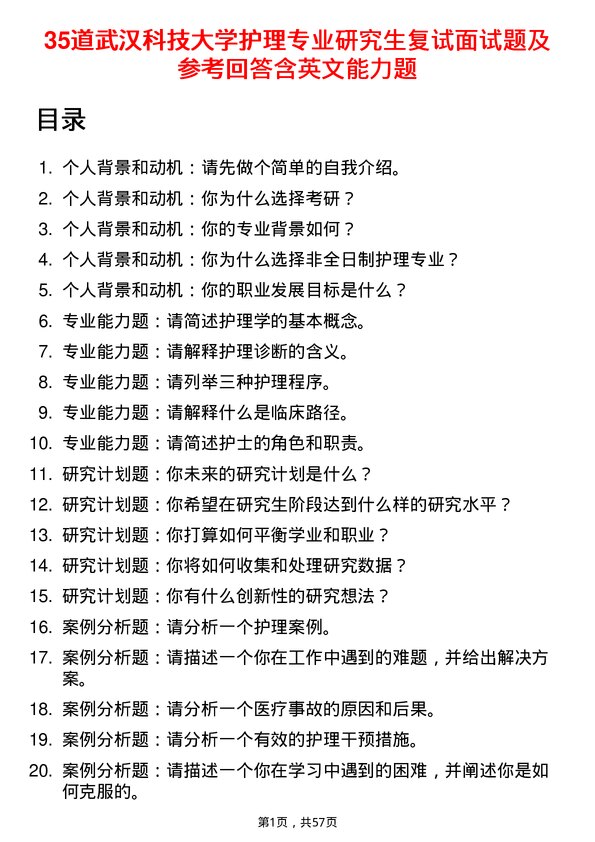 35道武汉科技大学护理专业研究生复试面试题及参考回答含英文能力题

目录

1. 个人背景和动机：请先做个简单的自我介绍。
2. 个人背景和动机：你为什么选择考研？
3. 个人背景和动机：你的专业背景如何？
4. 个人背景和动机：你为什么选择非全日制护理专业？
5. 个人背景和动机：你的职业发展目标是什么？
6. 专业能力题：请简述护理学的基本概念。
7. 专业能力题：请解释护理诊断的含义。
8. 专业能力题：请列举三种护理程序。
9. 专业能力题：请解释什么是临床路径。
10. 专业能力题：请简述护士的角色和职责。
11. 研究计划题：你未来的研究计划是什么？
12. 研究计划题：你希望在研究生阶段达到什么样的研究水平？
13. 研究计划题：你打算如何平衡学业和职业？
14. 研究计划题：你将如何收集和处理研究数据？
15. 研究计划题：你有什么创新性的研究想法？
16. 案例分析题：请分析一个护理案例。
17. 案例分析题：请描述一个你在工作中遇到的难题，并给出解决方案。
18. 案例分析题：请分析一个医疗事故的原因和后果。
19. 案例分析题：请分析一个有效的护理干预措施。
20. 案例分析题：请描述一个你在学习中遇到的困难，并阐述你是如何克服的。

第1页，共57页